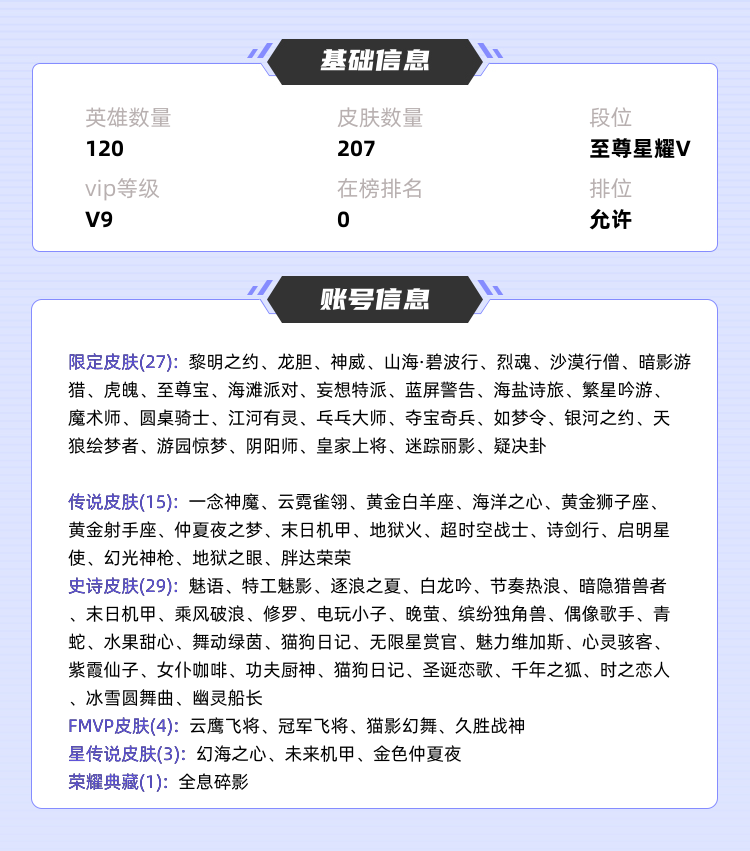 基础信息

英雄数量
120

皮肤数量
207

段位
至尊星耀V

vip等级
V9

在榜排名
0

排位
允许

账号信息

限定皮肤(27): 黎明之约、龙胆、神威、山海·碧波行、烈魂、沙漠行僧、暗影游猎、虎魄、至尊宝、海滩派对、妄想特派、蓝屏警告、海盐诗旅、繁星吟游、魔术师、圆桌骑士、江河有灵、乓乓大师、夺宝奇兵、如梦令、银河之约、天狼绘梦者、游园惊梦、阴阳师、皇家上将、迷踪丽影、疑决卦

传说皮肤(15): 一念神魔、云霓雀翎、黄金白羊座、海洋之心、黄金狮子座、黄金射手座、仲夏夜之梦、末日机甲、地狱火、超时空战士、诗剑行、启明星使、幻光神枪、地狱之眼、胖达荣荣
史诗皮肤(29): 魅语、特工魅影、逐浪之夏、白龙吟、节奏热浪、暗隐猎兽者、末日机甲、乘风破浪、修罗、电玩小子、晚萤、缤纷独角兽、偶像歌手、青蛇、水果甜心、舞动绿茵、猫狗日记、无限星赏官、魅力维加斯、心灵骇客、紫霞仙子、女仆咖啡、功夫厨神、猫狗日记、圣诞恋歌、千年之狐、时之恋人、冰雪圆舞曲、幽灵船长
FMVP皮肤(4): 云鹰飞将、冠军飞将、猫影幻舞、久胜战神
星传说皮肤(3): 幻海之心、未来机甲、金色仲夏夜
荣耀典藏(1): 全息碎影